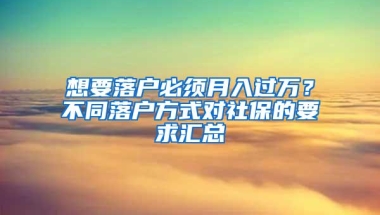 想要落户必须月入过万？不同落户方式对社保的要求汇总